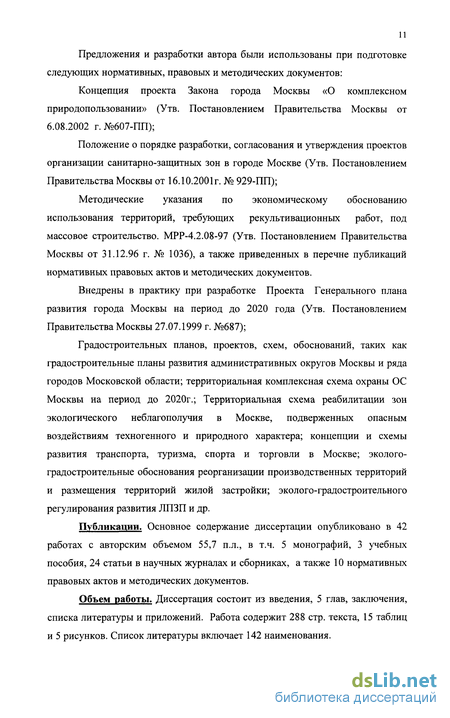 11

Предложения и разработки автора были использованы при подготовке следующих нормативных, правовых и методических документов:

Концепция проекта Закона города Москвы «О комплексном природопользовании» (Утв. Постановлением Правительства Москвы от 6.08.2002 г. №607-ПП);

Положение о порядке разработки, согласования и утверждения проектов организации санитарно-защитных зон в городе Москве (Утв. Постановлением Правительства Москвы от 16.10.2001г. № 929-ПП);

Методические указания по экономическому обоснованию использования территорий, требующих рекультивационных работ, под массовое строительство. МРР-4.2.08-97 (Утв. Постановлением Правительства Москвы от 31.12.96 г. № 1036), а также приведенных в перечне публикаций нормативных правовых актов и методических документов.

Внедрены в практику при разработке Проекта Генерального плана развития города Москвы на период до 2020 года (Утв. Постановлением Правительства Москвы 27.07.1999 г. №687);

Градостроительных планов, проектов, схем, обоснований, таких как градостроительные планы развития административных округов Москвы и ряда городов Московской области; территориальная комплексная схема охраны ОС Москвы на период до 2020г.; Территориальная схема реабилитации зон экологического неблагополучия в Москве, подверженных опасным воздействиям техногенного и природного характера; концепции и схемы развития транспорта, туризма, спорта и торговли в Москве; эколого-градостроительные обоснования реорганизации производственных территорий и размещения территорий жилой застройки; эколого-градостроительного регулирования развития ЛПЗП и др.

Публикации. Основное содержание диссертации опубликовано в 42 работах с авторским объемом 55,7 п.л., в т.ч. 5 монографий, 3 учебных пособия, 24 статьи в научных журналах и сборниках, а также 10 нормативных правовых актов и методических документов.

Объем работы. Диссертация состоит из введения, 5 глав, заключения, списка литературы и приложений. Работа содержит 288 стр. текста, 15 таблиц и 5 рисунков. Список литературы включает 142 наименования.

dsLib.net
библиотека диссертаций